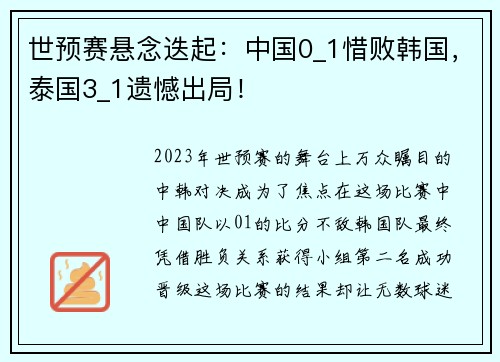 世预赛悬念迭起：中国0_1惜败韩国，泰国3_1遗憾出局！

2023年世预赛的舞台上万众瞩目的中韩对决成为了焦点在这场比赛中中国队以01的比分不敌韩国队最终凭借胜负关系获得小组第二名成功晋级这场比赛的结果却让无数球迷